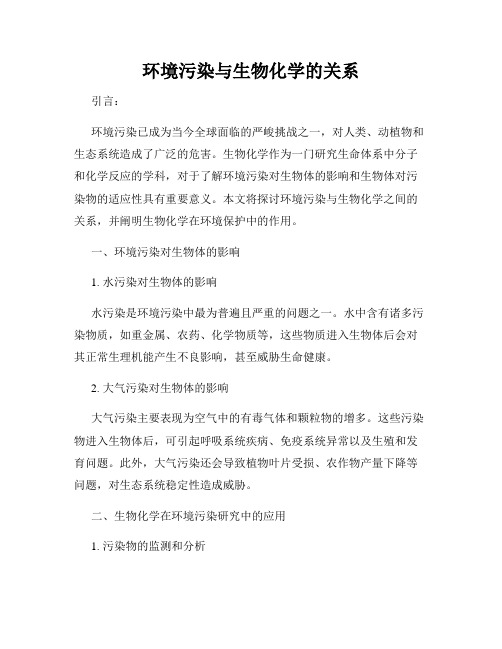 环境污染与生物化学的关系

引言：

环境污染已成为当今全球面临的严峻挑战之一，对人类、动植物和生态系统造成了广泛的危害。生物化学作为一门研究生命体系中分子和化学反应的学科，对于了解环境污染对生物体的影响和生物体对污染物的适应性具有重要意义。本文将探讨环境污染与生物化学之间的关系，并阐明生物化学在环境保护中的作用。

一、环境污染对生物体的影响

1. 水污染对生物体的影响

水污染是环境污染中最为普遍且严重的问题之一。水中含有诸多污染物质，如重金属、农药、化学物质等，这些物质进入生物体后会对其正常生理机能产生不良影响，甚至威胁生命健康。

2. 大气污染对生物体的影响

大气污染主要表现为空气中的有毒气体和颗粒物的增多。这些污染物进入生物体后，可引起呼吸系统疾病、免疫系统异常以及生殖和发育问题。此外，大气污染还会导致植物叶片受损、农作物产量下降等问题，对生态系统稳定性造成威胁。

二、生物化学在环境污染研究中的应用

1. 污染物的监测和分析